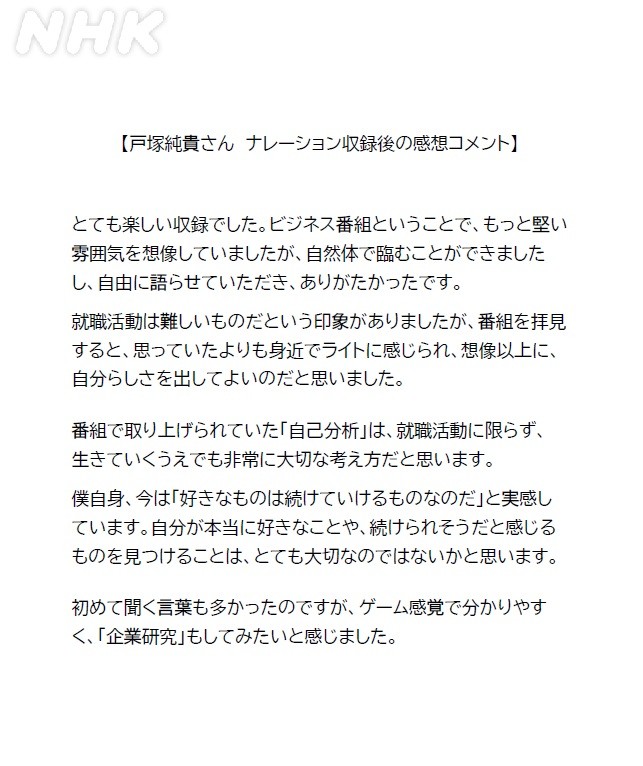 NHK

【戸塚純貴さん ナレーション収録後の感想コメント】

とても楽しい収録でした。ビジネス番組ということで、もっと堅い雰囲気を想像していましたが、自然体で臨むことができましたし、自由に語らせていただき、ありがたかったです。

就職活動は難しいものだという印象がありましたが、番組を拝見すると、思っていたよりも身近でライトに感じられ、想像以上に、自分らしさを出してよいのだと思いました。

番組で取り上げられていた「自己分析」は、就職活動に限らず、生きていくうえでも非常に大切な考え方だと思います。

僕自身、今は「好きなものは続けていけるものなのだ」と実感しています。自分が本当に好きなことや、続けられそうだと感じるものを見つけることは、とても大切なのではないかと思います。

初めて聞く言葉も多かったのですが、ゲーム感覚で分かりやすく、「企業研究」もしてみたいと感じました。